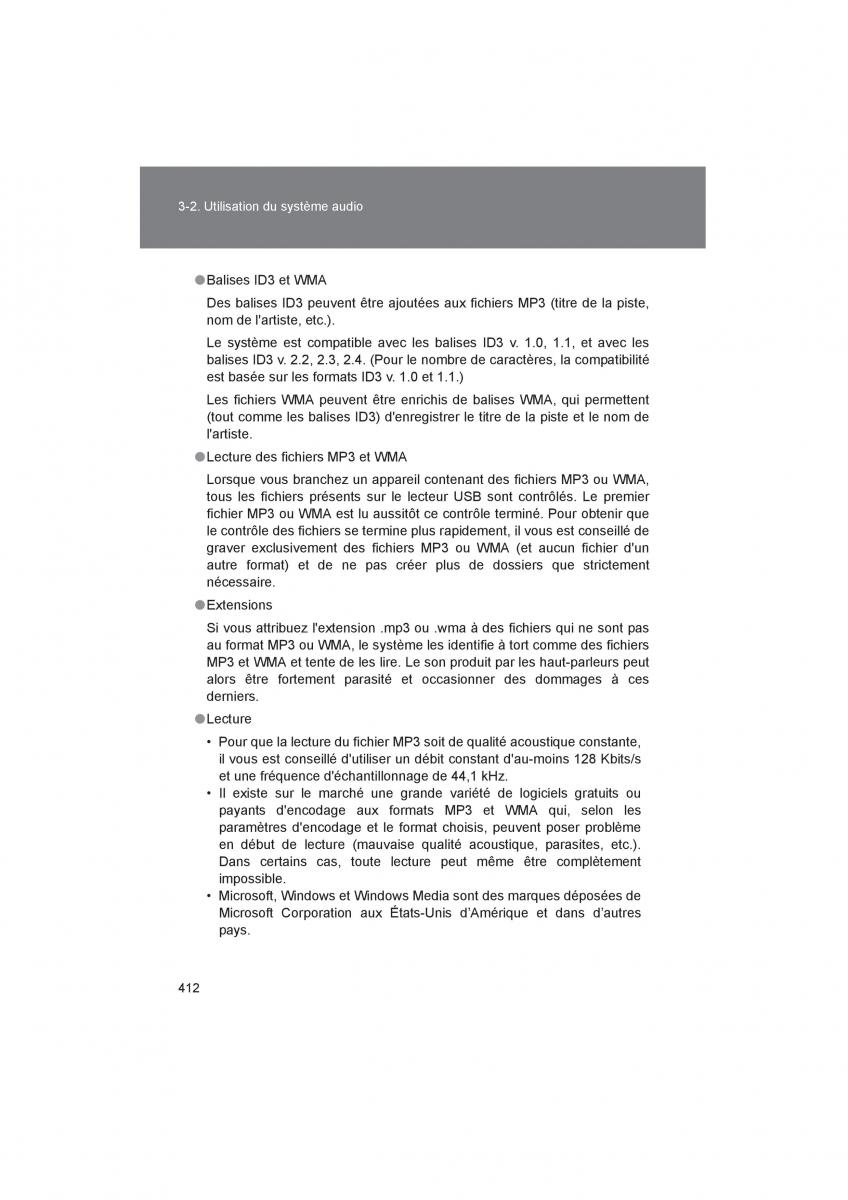 3-2. Utilisation du système audio

●Balises ID3 et WMA

Des balises ID3 peuvent être ajoutées aux fichiers MP3 (titre de la piste, nom de l'artiste, etc.).

Le système est compatible avec les balises ID3 v. 1.0, 1.1, et avec les balises ID3 v. 2.2, 2.3, 2.4. (Pour le nombre de caractères, la compatibilité est basée sur les formats ID3 v. 1.0 et 1.1.)

Les fichiers WMA peuvent être enrichis de balises WMA, qui permettent (tout comme les balises ID3) d'enregistrer le titre de la piste et le nom de l'artiste.

●Lecture des fichiers MP3 et WMA

Lorsque vous branchez un appareil contenant des fichiers MP3 ou WMA, tous les fichiers présents sur le lecteur USB sont contrôlés. Le premier fichier MP3 ou WMA est lu aussitôt ce contrôle terminé. Pour obtenir que le contrôle des fichiers se termine plus rapidement, il vous est conseillé de graver exclusivement des fichiers MP3 ou WMA (et aucun fichier d'un autre format) et de ne pas créer plus de dossiers que strictement nécessaire.

●Extensions

Si vous attribuez l'extension .mp3 ou .wma à des fichiers qui ne sont pas au format MP3 ou WMA, le système les identifie à tort comme des fichiers MP3 et WMA et tente de les lire. Le son produit par les haut-parleurs peut alors être fortement parasité et occasionner des dommages à ces derniers.

●Lecture

• Pour que la lecture du fichier MP3 soit de qualité acoustique constante, il vous est conseillé d'utiliser un débit constant d'au-moins 128 Kbits/s et une fréquence d'échantillonnage de 44,1 kHz.
• Il existe sur le marché une grande variété de logiciels gratuits ou payants d'encodage aux formats MP3 et WMA qui, selon les paramètres d'encodage et le format choisis, peuvent poser problème en début de lecture (mauvaise qualité acoustique, parasites, etc.). Dans certains cas, toute lecture peut même être complètement impossible.
• Microsoft, Windows et Windows Media sont des marques déposées de Microsoft Corporation aux États-Unis d'Amérique et dans d'autres pays.

412